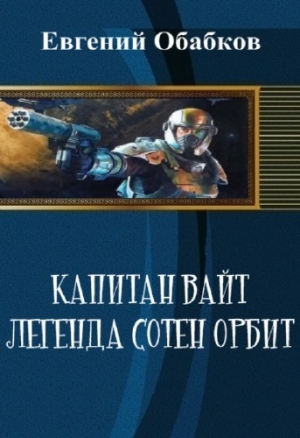 Евгений Обабков

КАПИТАН ВАЙТ
ЛЕГЕНДА СОТЕН ОРБИТ